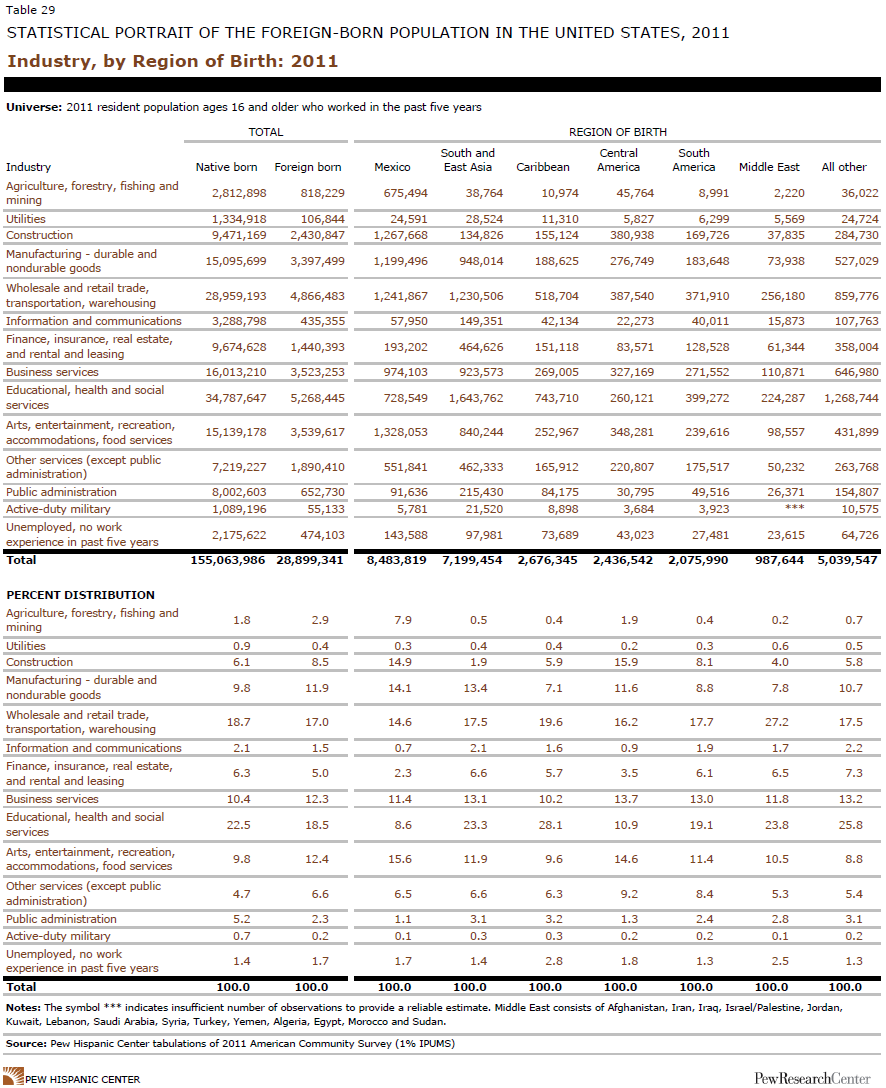 Table 29

STATISTICAL PORTRAIT OF THE FOREIGN-BORN POPULATION IN THE UNITED STATES, 2011

Industry, by Region of Birth: 2011

Universe: 2011 resident population ages 16 and older who worked in the past five years

| | TOTAL | | REGION OF BIRTH | | | | | | |
|---|---|---|---|---|---|---|---|---|---|
| Industry | Native born | Foreign born | Mexico | South and East Asia | Caribbean | Central America | South America | Middle East | All other |
| Agriculture, forestry, fishing and mining | 2,812,898 | 818,229 | 675,494 | 38,764 | 10,974 | 45,764 | 8,991 | 2,220 | 36,022 |
| Utilities | 1,334,918 | 106,844 | 24,591 | 28,524 | 11,310 | 5,827 | 6,299 | 5,569 | 24,724 |
| Construction | 9,471,169 | 2,430,847 | 1,267,668 | 134,826 | 155,124 | 380,938 | 169,726 | 37,835 | 284,730 |
| Manufacturing - durable and nondurable goods | 15,095,699 | 3,397,499 | 1,199,496 | 948,014 | 188,625 | 276,749 | 183,648 | 73,938 | 527,029 |
| Wholesale and retail trade, transportation, warehousing | 28,959,193 | 4,866,483 | 1,241,867 | 1,230,506 | 518,704 | 387,540 | 371,910 | 256,180 | 859,776 |
| Information and communications | 3,288,798 | 435,355 | 57,950 | 149,351 | 42,134 | 22,273 | 40,011 | 15,873 | 107,763 |
| Finance, insurance, real estate, and rental and leasing | 9,674,628 | 1,440,393 | 193,202 | 464,626 | 151,118 | 83,571 | 128,528 | 61,344 | 358,004 |
| Business services | 16,013,210 | 3,523,253 | 974,103 | 923,573 | 269,005 | 327,169 | 271,552 | 110,871 | 646,980 |
| Educational, health and social services | 34,787,647 | 5,268,445 | 728,549 | 1,643,762 | 743,710 | 260,121 | 399,272 | 224,287 | 1,268,744 |
| Arts, entertainment, recreation, accommodations, food services | 15,139,178 | 3,539,617 | 1,328,053 | 840,244 | 252,967 | 348,281 | 239,616 | 98,557 | 431,899 |
| Other services (except public administration) | 7,219,227 | 1,890,410 | 551,841 | 462,333 | 165,912 | 220,807 | 175,517 | 50,232 | 263,768 |
| Public administration | 8,002,603 | 652,730 | 91,636 | 215,430 | 84,175 | 30,795 | 49,516 | 26,371 | 154,807 |
| Active-duty military | 1,089,196 | 55,133 | 5,781 | 21,520 | 8,898 | 3,684 | 3,923 | *** | 10,575 |
| Unemployed, no work experience in past five years | 2,175,622 | 474,103 | 143,588 | 97,981 | 73,689 | 43,023 | 27,481 | 23,615 | 64,726 |
| Total | 155,063,986 | 28,899,341 | 8,483,819 | 7,199,454 | 2,676,345 | 2,436,542 | 2,075,990 | 987,644 | 5,039,547 |
| PERCENT DISTRIBUTION | | | | | | | | | |
| Agriculture, forestry, fishing and mining | 1.8 | 2.9 | 7.9 | 0.5 | 0.4 | 1.9 | 0.4 | 0.2 | 0.7 |
| Utilities | 0.9 | 0.4 | 0.3 | 0.4 | 0.4 | 0.2 | 0.3 | 0.6 | 0.5 |
| Construction | 6.1 | 8.5 | 14.9 | 1.9 | 5.9 | 15.9 | 8.1 | 4.0 | 5.8 |
| Manufacturing - durable and nondurable goods | 9.8 | 11.9 | 14.1 | 13.4 | 7.1 | 11.6 | 8.8 | 7.8 | 10.7 |
| Wholesale and retail trade, transportation, warehousing | 18.7 | 17.0 | 14.6 | 17.5 | 19.6 | 16.2 | 17.7 | 27.2 | 17.5 |
| Information and communications | 2.1 | 1.5 | 0.7 | 2.1 | 1.6 | 0.9 | 1.9 | 1.7 | 2.2 |
| Finance, insurance, real estate, and rental and leasing | 6.3 | 5.0 | 2.3 | 6.6 | 5.7 | 3.5 | 6.1 | 6.5 | 7.3 |
| Business services | 10.4 | 12.3 | 11.4 | 13.1 | 10.2 | 13.7 | 13.0 | 11.8 | 13.2 |
| Educational, health and social services | 22.5 | 18.5 | 8.6 | 23.3 | 28.1 | 10.9 | 19.1 | 23.8 | 25.8 |
| Arts, entertainment, recreation, accommodations, food services | 9.8 | 12.4 | 15.6 | 11.9 | 9.6 | 14.6 | 11.4 | 10.5 | 8.8 |
| Other services (except public administration) | 4.7 | 6.6 | 6.5 | 6.6 | 6.3 | 9.2 | 8.4 | 5.3 | 5.4 |
| Public administration | 5.2 | 2.3 | 1.1 | 3.1 | 3.2 | 1.3 | 2.4 | 2.8 | 3.1 |
| Active-duty military | 0.7 | 0.2 | 0.1 | 0.3 | 0.3 | 0.2 | 0.2 | 0.1 | 0.2 |
| Unemployed, no work experience in past five years | 1.4 | 1.7 | 1.7 | 1.4 | 2.8 | 1.8 | 1.3 | 2.5 | 1.3 |
| Total | 100.0 | 100.0 | 100.0 | 100.0 | 100.0 | 100.0 | 100.0 | 100.0 | 100.0 |

Notes: The symbol *** indicates insufficient number of observations to provide a reliable estimate. Middle East consists of Afghanistan, Iran, Iraq, Israel/Palestine, Jordan, Kuwait, Lebanon, Saudi Arabia, Syria, Turkey, Yemen, Algeria, Egypt, Morocco and Sudan.

Source: Pew Hispanic Center tabulations of 2011 American Community Survey (1% IPUMS)

PEW HISPANIC CENTER

PewResearchCenter